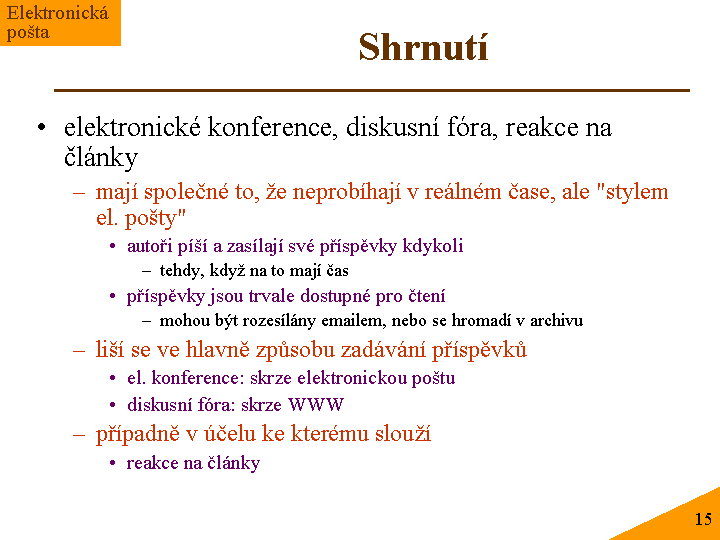 Elektronická pošta

Shrnutí

• elektronické konference, diskusní fóra, reakce na články
– mají společné to, že neprobíhají v reálném čase, ale "stylem el. pošty"
• autoři píší a zasílají své příspěvky kdykoli
– tehdy, když na to mají čas
• příspěvky jsou trvale dostupné pro čtení
– mohou být rozesílány emailem, nebo se hromadí v archivu
– liší se ve hlavně způsobu zadávání příspěvků
• el. konference: skrze elektronickou poštu
• diskusní fóra: skrze WWW
– případně v účelu ke kterému slouží
• reakce na články

15